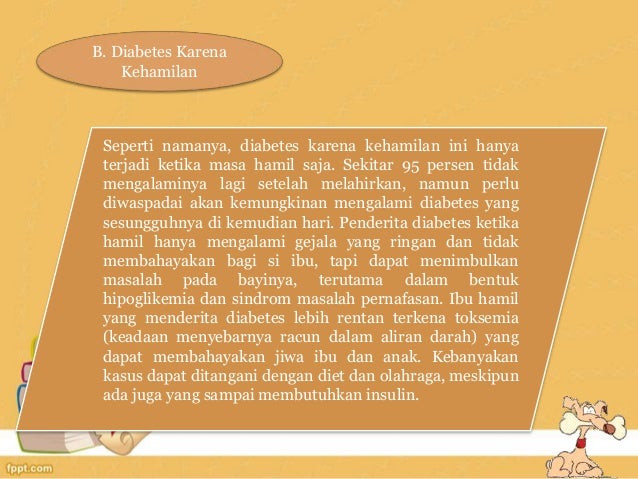 B. Diabetes Karena Kehamilan

Seperti namanya, diabetes karena kehamilan ini hanya terjadi ketika masa hamil saja. Sekitar 95 persen tidak mengalaminya lagi setelah melahirkan, namun perlu diwaspadai akan kemungkinan mengalami diabetes yang sesungguhnya di kemudian hari. Penderita diabetes ketika hamil hanya mengalami gejala yang ringan dan tidak membahayakan bagi si ibu, tapi dapat menimbulkan masalah pada bayinya, terutama dalam bentuk hipoglikemia dan sindrom masalah pernafasan. Ibu hamil yang menderita diabetes lebih rentan terkena toksemia (keadaan menyebarnya racun dalam aliran darah) yang dapat membahayakan jiwa ibu dan anak. Kebanyakan kasus dapat ditangani dengan diet dan olahraga, meskipun ada juga yang sampai membutuhkan insulin.

fppt.com